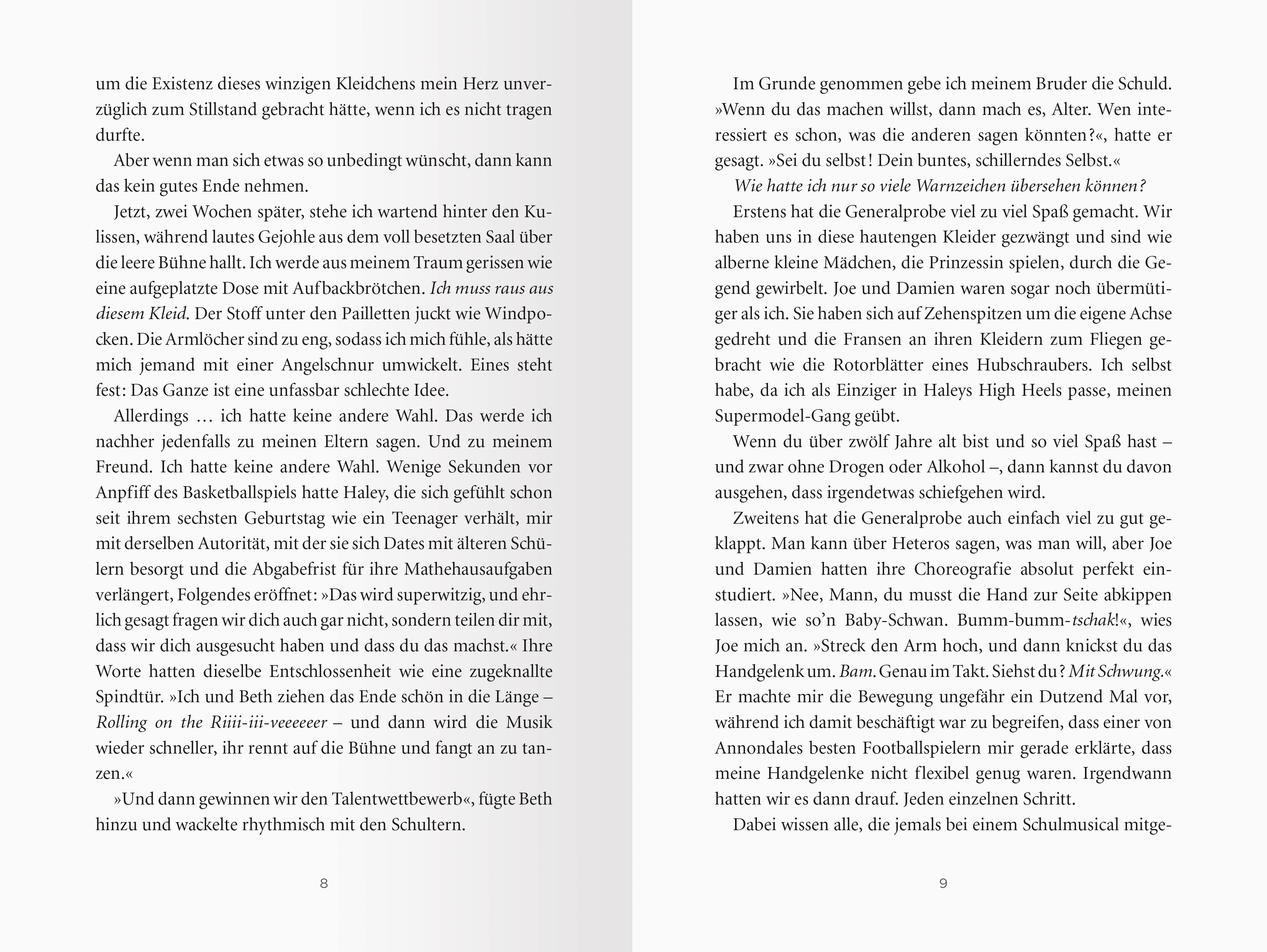 um die Existenz dieses winzigen Kleidchens mein Herz unverzüglich zum Stillstand gebracht hätte, wenn ich es nicht tragen durfte.

Aber wenn man sich etwas so unbedingt wünscht, dann kann das kein gutes Ende nehmen.

Jetzt, zwei Wochen später, stehe ich wartend hinter den Kulissen, während lautes Gejohle aus dem voll besetzten Saal über die leere Bühne hallt. Ich werde aus meinem Traum gerissen wie eine aufgeplatzte Dose mit Aufbackbrötchen. Ich muss raus aus diesem Kleid. Der Stoff unter den Pailletten juckt wie Windpocken. Die Armlöcher sind zu eng, sodass ich mich fühle, als hätte mich jemand mit einer Angelschnur umwickelt. Eines steht fest: Das Ganze ist eine unfassbar schlechte Idee.

Allerdings … ich hatte keine andere Wahl. Das werde ich nachher jedenfalls zu meinen Eltern sagen. Und zu meinem Freund. Ich hatte keine andere Wahl. Wenige Sekunden vor Anpfiff des Basketballspiels hatte Haley, die sich gefühlt schon seit ihrem sechsten Geburtstag wie ein Teenager verhält, mir mit derselben Autorität, mit der sie sich Dates mit älteren Schülern besorgt und die Abgabefrist für ihre Mathehausaufgaben verlängert, Folgendes eröffnet: »Das wird superwitzig, und ehrlich gesagt fragen wir dich auch gar nicht, sondern teilen dir mit, dass wir dich ausgesucht haben und dass du das machst.« Ihre Worte hatten dieselbe Entschlossenheit wie eine zugeknallte Spindtür. »Ich und Beth ziehen das Ende schön in die Länge – Rolling on the Riiii-iii-veeeeeer – und dann wird die Musik wieder schneller, ihr rennt auf die Bühne und fangt an zu tanzen.«

»Und dann gewinnen wir den Talentwettbewerb«, fügte Beth hinzu und wackelte rhythmisch mit den Schultern.

8

Im Grunde genommen gebe ich meinem Bruder die Schuld. »Wenn du das machen willst, dann mach es, Alter. Wen interessiert es schon, was die anderen sagen könnten?«, hatte er gesagt. »Sei du selbst! Dein buntes, schillerndes Selbst.«

Wie hatte ich nur so viele Warnzeichen übersehen können?

Erstens hat die Generalprobe viel zu viel Spaß gemacht. Wir haben uns in diese hautengen Kleider gezwängt und sind wie alberne kleine Mädchen, die Prinzessin spielen, durch die Gegend gewirbelt. Joe und Damien waren sogar noch übermütiger als ich. Sie haben sich auf Zehenspitzen um die eigene Achse gedreht und die Fransen an ihren Kleidern zum Fliegen gebracht wie die Rotorblätter eines Hubschraubers. Ich selbst habe, da ich als Einziger in Haleys High Heels passe, meinen Supermodel-Gang geübt.

Wenn du über zwölf Jahre alt bist und so viel Spaß hast – und zwar ohne Drogen oder Alkohol –, dann kannst du davon ausgehen, dass irgendetwas schiefgehen wird.

Zweitens hat die Generalprobe auch einfach viel zu gut geklappt. Man kann über Heteros sagen, was man will, aber Joe und Damien hatten ihre Choreografie absolut perfekt einstudiert. »Nee, Mann, du musst die Hand zur Seite abkippen lassen, wie so'n Baby-Schwan. Bumm-bumm-tschak!«, wies Joe mich an. »Streck den Arm hoch, und dann knickst du das Handgelenk um. Bam. Genau im Takt. Siehst du? Mit Schwung.« Er machte mir die Bewegung ungefähr ein Dutzend Mal vor, während ich damit beschäftigt war zu begreifen, dass einer von Annondales besten Footballspielern mir gerade erklärte, dass meine Handgelenke nicht flexibel genug waren. Irgendwann hatten wir es dann drauf. Jeden einzelnen Schritt.

Dabei wissen alle, die jemals bei einem Schulmusical mitge-

9